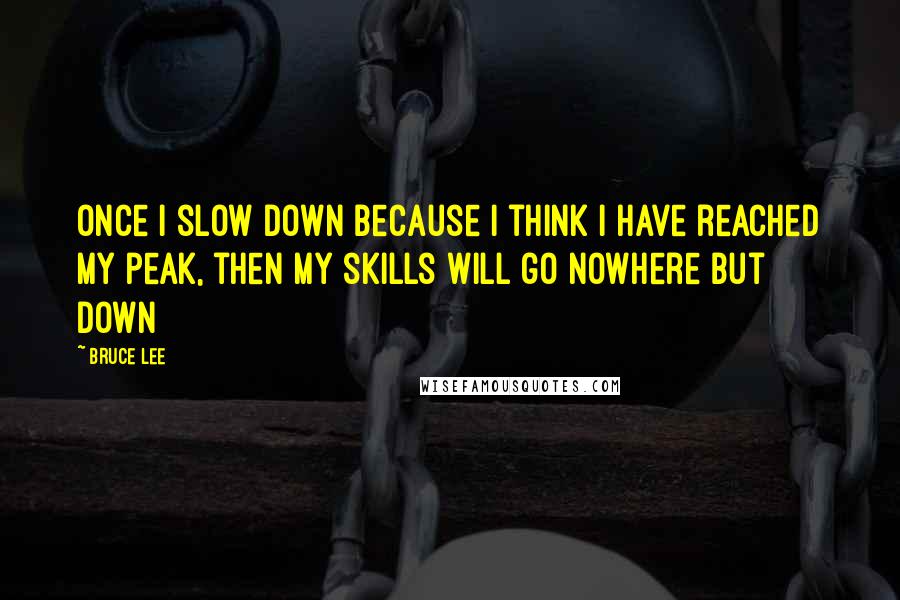 ONCE I SLOW DOWN BECAUSE I THINK I HAVE REACHED MY PEAK, THEN MY SKILLS WILL GO NOWHERE BUT DOWN

~ BRUCE LEE

WISEFAMOUSQUOTES.COM